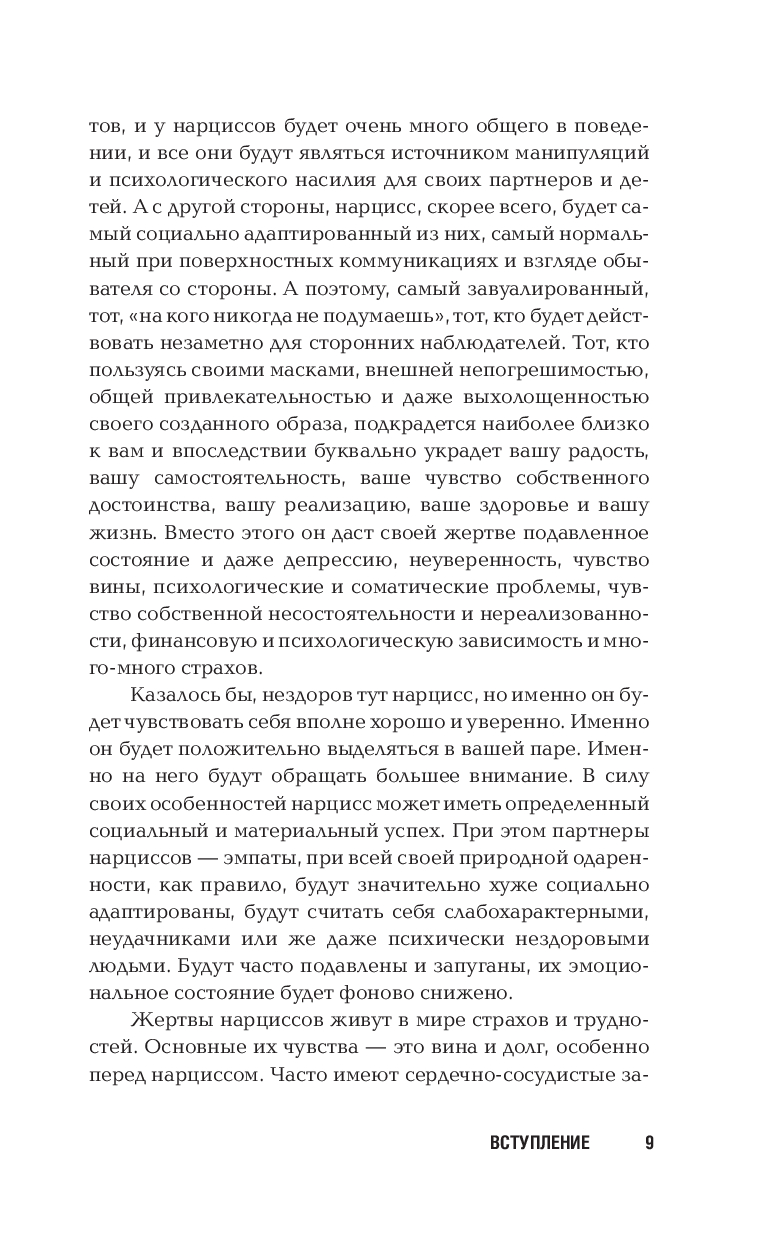 тов, и у нарциссов будет очень много общего в поведении, и все они будут являться источником манипуляций и психологического насилия для своих партнеров и детей. А с другой стороны, нарцисс, скорее всего, будет самый социально адаптированный из них, самый нормальный при поверхностных коммуникациях и взгляде обывателя со стороны. А поэтому, самый завуалированный, тот, «на кого никогда не подумаешь», тот, кто будет действовать незаметно для сторонних наблюдателей. Тот, кто пользуясь своими масками, внешней непогрешимостью, общей привлекательностью и даже выхолощенностью своего созданного образа, подкрадется наиболее близко к вам и впоследствии буквально украдет вашу радость, вашу самостоятельность, ваше чувство собственного достоинства, вашу реализацию, ваше здоровье и вашу жизнь. Вместо этого он даст своей жертве подавленное состояние и даже депрессию, неуверенность, чувство вины, психологические и соматические проблемы, чувство собственной несостоятельности и нереализованности, финансовую и психологическую зависимость и много-много страхов.

Казалось бы, нездоров тут нарцисс, но именно он будет чувствовать себя вполне хорошо и уверенно. Именно он будет положительно выделяться в вашей паре. Именно на него будут обращать большее внимание. В силу своих особенностей нарцисс может иметь определенный социальный и материальный успех. При этом партнеры нарциссов — эмпаты, при всей своей природной одаренности, как правило, будут значительно хуже социально адаптированы, будут считать себя слабохарактерными, неудачниками или же даже психически нездоровыми людьми. Будут часто подавлены и запуганы, их эмоциональное состояние будет фоново снижено.

Жертвы нарциссов живут в мире страхов и трудностей. Основные их чувства — это вина и долг, особенно перед нарциссом. Часто имеют сердечно-сосудистые за-

ВСТУПЛЕНИЕ 9